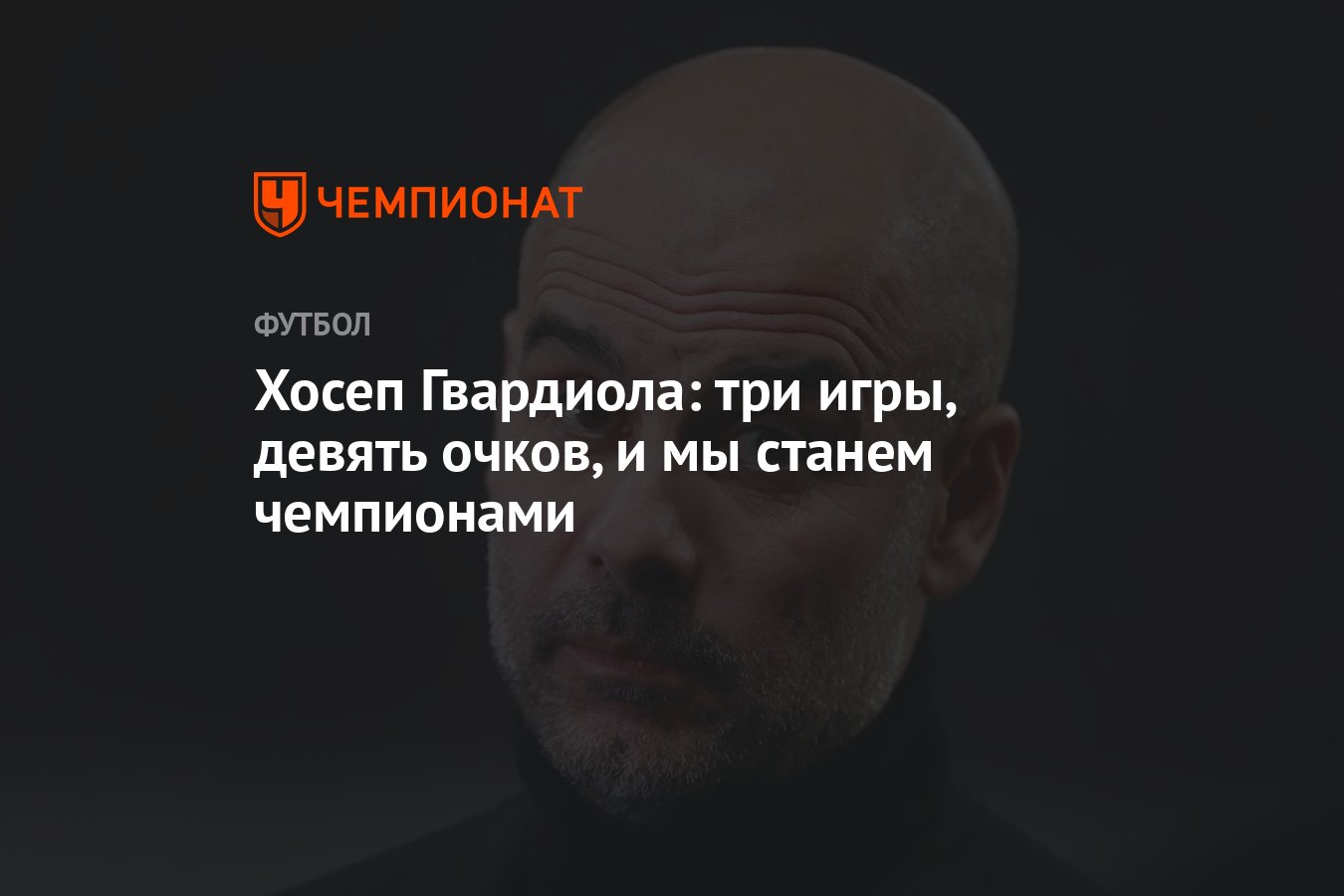 ЧЕМПИОНАТ

ФУТБОЛ

Хосеп Гвардиола: три игры, девять очков, и мы станем чемпионами